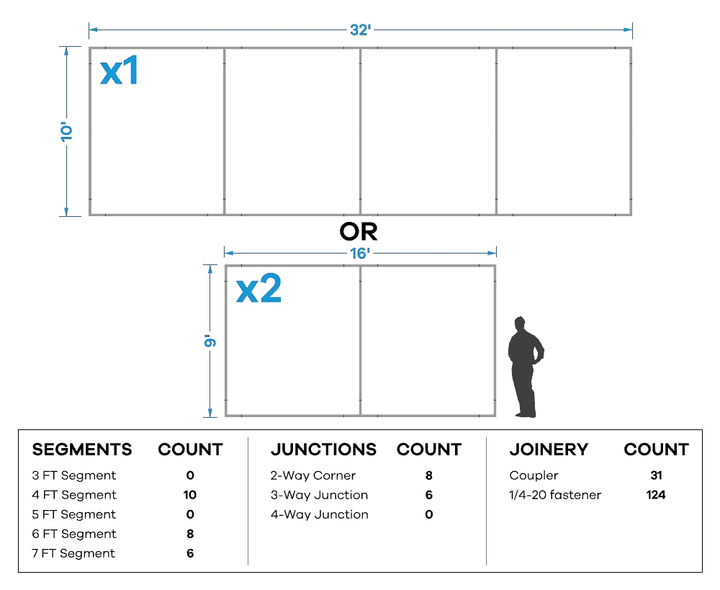 32'

10'

x1

OR

16'

9'

x2

| SEGMENTS | COUNT |
|---|---|
| 3 FT Segment | 0 |
| 4 FT Segment | 10 |
| 5 FT Segment | 0 |
| 6 FT Segment | 8 |
| 7 FT Segment | 6 |

| JUNCTIONS | COUNT |
|---|---|
| 2-Way Corner | 8 |
| 3-Way Junction | 6 |
| 4-Way Junction | 0 |

| JOINERY | COUNT |
|---|---|
| Coupler | 31 |
| 1/4-20 fastener | 124 |